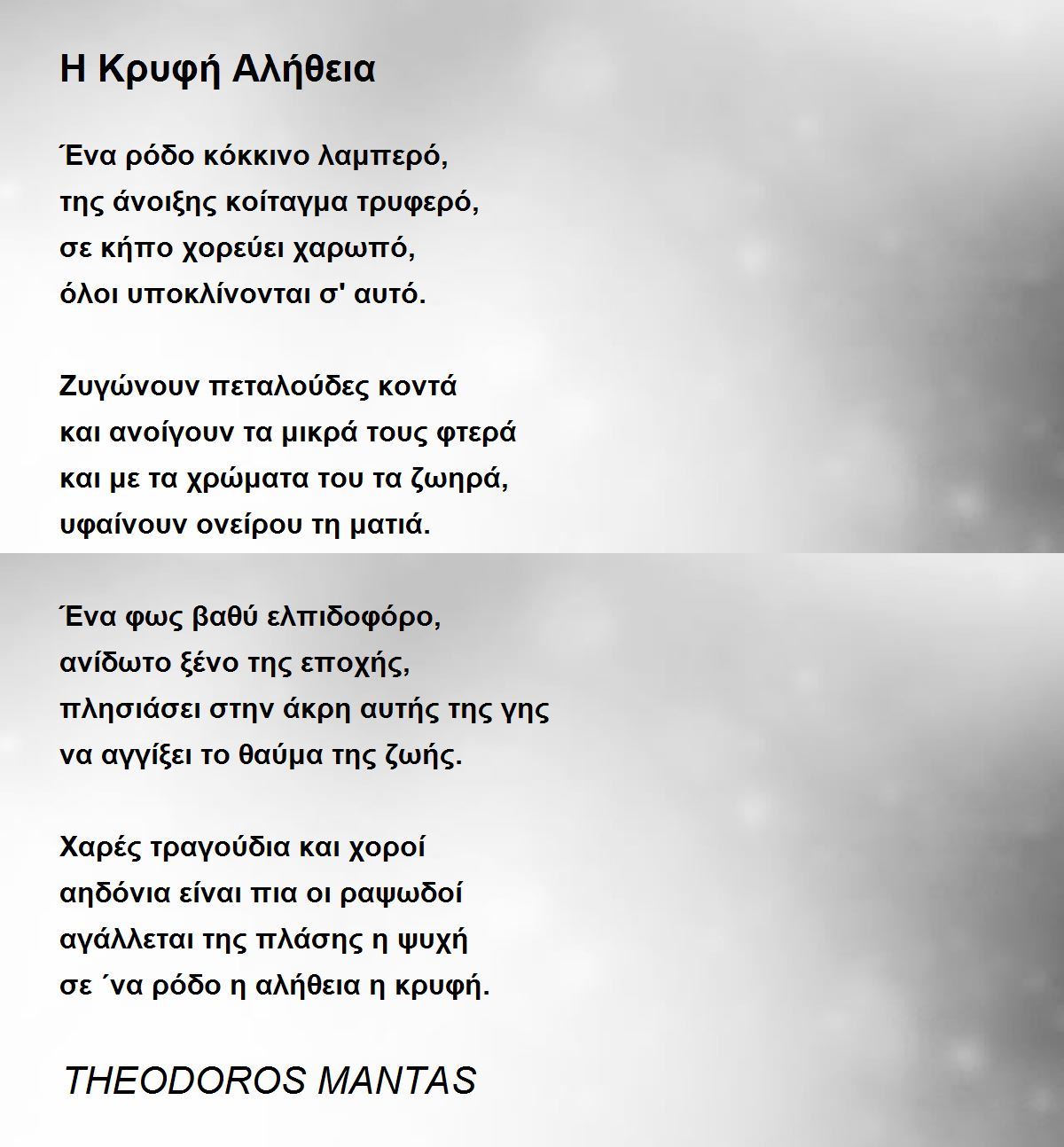 Η Κρυφή Αλήθεια

Ένα ρόδο κόκκινο λαμπερό,
της άνοιξης κοίταγμα τρυφερό,
σε κήπο χορεύει χαρωπό,
όλοι υποκλίνονται σ' αυτό.

Ζυγώνουν πεταλούδες κοντά
και ανοίγουν τα μικρά τους φτερά
και με τα χρώματα του τα ζωηρά,
υφαίνουν ονείρου τη ματιά.

Ένα φως βαθύ ελπιδοφόρο,
ανίδωτο ξένο της εποχής,
πλησιάσει στην άκρη αυτής της γης
να αγγίξει το θαύμα της ζωής.

Χαρές τραγούδια και χοροί
αηδόνια είναι πια οι ραψωδοί
αγάλλεται της πλάσης η ψυχή
σε ΄να ρόδο η αλήθεια η κρυφή.

THEODOROS MANTAS